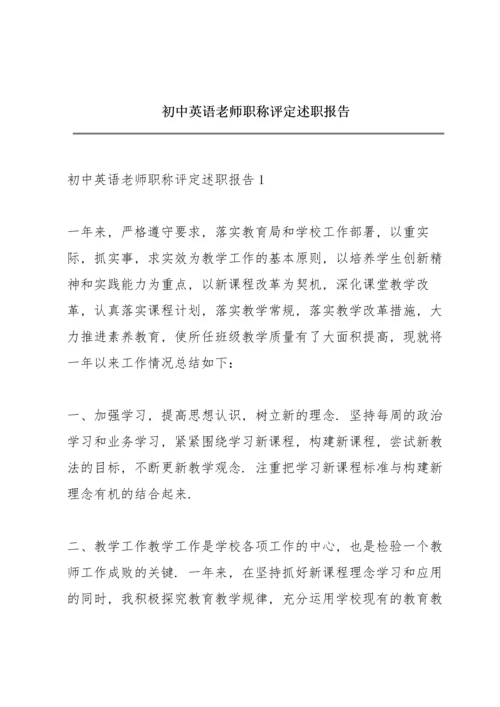 初中英语老师职称评定述职报告

初中英语老师职称评定述职报告 1

一年来，严格遵守要求，落实教育局和学校工作部署，以重实际，抓实事，求实效为教学工作的基本原则，以培养学生创新精神和实践能力为重点，以新课程改革为契机，深化课堂教学改革，认真落实课程计划，落实教学常规，落实教学改革措施，大力推进素养教育，使所任班级教学质量有了大面积提高，现就将一年以来工作情况总结如下：

一、加强学习，提高思想认识，树立新的理念．坚持每周的政治学习和业务学习，紧紧围绕学习新课程，构建新课程，尝试新教法的目标，不断更新教学观念．注重把学习新课程标准与构建新理念有机的结合起来．

二、教学工作教学工作是学校各项工作的中心，也是检验一个教师工作成败的关键．一年来，在坚持抓好新课程理念学习和应用的同时，我积极探究教育教学规律，充分运用学校现有的教育教